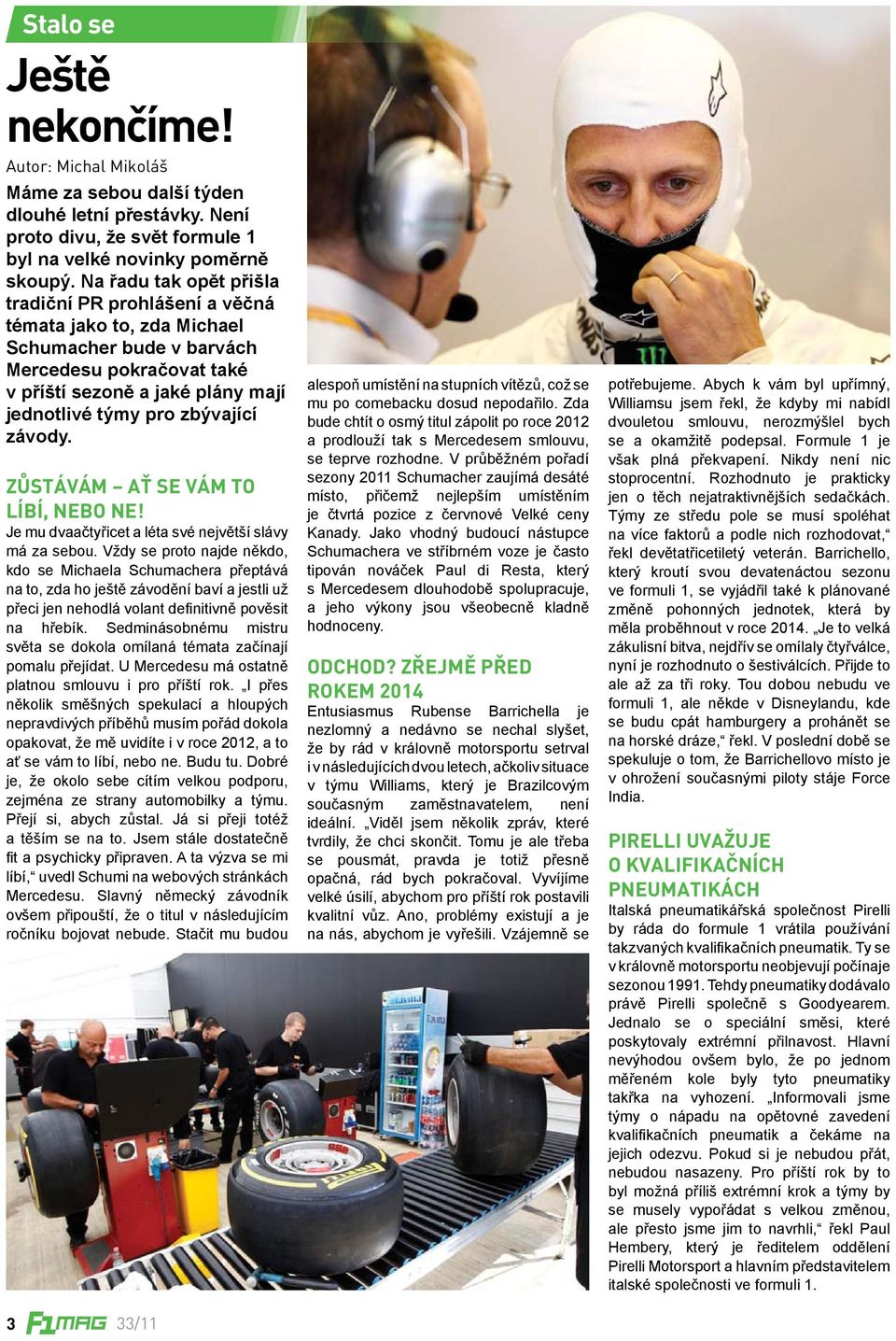 Stalo se

Ještě nekončíme!

Autor: Michal Mikoláš

Máme za sebou další týden dlouhé letní přestávky. Není proto divu, že svět formule 1 byl na velké novinky poměrně skoupý. Na řadu tak opět přišla tradiční PR prohlášení a věčná témata jako to, zda Michael Schumacher bude v barvách Mercedesu pokračovat také v příští sezoně a jaké plány mají jednotlivé týmy pro zbývající závody.

ZŮSTÁVÁM – AŤ SE VÁM TO LÍBÍ, NEBO NE!

Je mu dvaačtyřicet a léta své největší slávy má za sebou. Vždy se proto najde někdo, kdo se Michaela Schumachera přeptává na to, zda ho ještě závodění baví a jestli už přeci jen nehodlá volant definitivně pověsit na hřebík. Sedminásobnému mistru světa se dokola omílaná témata začínají pomalu přejídat. U Mercedesu má ostatně platnou smlouvu i pro příští rok. „I přes několik směšných spekulací a hloupých nepravdivých příběhů musím pořád dokola opakovat, že mě uvidíte i v roce 2012, a to ať se vám to líbí, nebo ne. Budu tu. Dobré je, že okolo sebe cítím velkou podporu, zejména ze strany automobilky a týmu. Přejí si, abych zůstal. Já si přeji totéž a těším se na to. Jsem stále dostatečně fit a psychicky připraven. A ta výzva se mi líbí,“ uvedl Schumi na webových stránkách Mercedesu. Slavný německý závodník ovšem připouští, že o titul v následujícím ročníku bojovat nebude. Stačit mu budou alespoň umístění na stupních vítězů, což se mu po comebacku dosud nepodařilo. Zda bude chtít o osmý titul zápolit po roce 2012 a prodlouží tak s Mercedesem smlouvu, se teprve rozhodne. V průběžném pořadí sezony 2011 Schumacher zaujímá desáté místo, přičemž nejlepším umístěním je čtvrtá pozice z červnové Velké ceny Kanady. Jako vhodný budoucí nástupce Schumachera ve stříbrném voze je často tipován nováček Paul di Resta, který s Mercedesem dlouhodobě spolupracuje, a jeho výkony jsou všeobecně kladně hodnoceny.

ODCHOD? ZŘEJMĚ PŘED ROKEM 2014

Entusiasmus Rubense Barrichella je nezlomný a nedávno se nechal slyšet, že by rád v královně motorsportu setrval i v následujících dvou letech, ačkoliv situace v týmu Williams, který je Brazilcovým současným zaměstnavatelem, není ideální. „Viděl jsem několik zpráv, které tvrdily, že chci skončit. Tomu je ale třeba se pousmát, pravda je totiž přesně opačná, rád bych pokračoval. Vyvíjíme velké úsilí, abychom pro příští rok postavili kvalitní vůz. Ano, problémy existují a je na nás, abychom je vyřešili. Vzájemně se potřebujeme. Abych k vám byl upřímný, Williamsu jsem řekl, že kdyby mi nabídl dvouletou smlouvu, nerozmýšlel bych se a okamžitě podepsal. Formule 1 je však plná překvapení. Nikdy není nic stoprocentní. Rozhodnuto je prakticky jen o těch nejatraktivnějších sedačkách. Týmy ze středu pole se musí spoléhat na více faktorů a podle nich rozhodovat,“ řekl devětatřicetiletý veterán. Barrichello, který kroutí svou devatenáctou sezonu ve formuli 1, se vyjádřil také k plánované změně pohonných jednotek, která by měla proběhnout v roce 2014. „Je to velká zákulisní bitva, nejdřív se omílaly čtyřválce, nyní je rozhodnuto o šestiválcích. Přijde to ale až za tři roky. Tou dobou nebudu ve formuli 1, ale někde v Disneylandu, kde se budu cpát hamburgery a prohánět se na horské dráze,“ řekl. V poslední době se spekuluje o tom, že Barrichellovo místo je v ohrožení současnými piloty stáje Force India.

PIRELLI UVAŽUJE O KVALIFIKAČNÍCH PNEUMATIKÁCH

Italská pneumatikářská společnost Pirelli by ráda do formule 1 vrátila používání takzvaných kvalifikačních pneumatik. Ty se v královně motorsportu neobjevují počínaje sezonou 1991. Tehdy pneumatiky dodávalo právě Pirelli společně s Goodyearem. Jednalo se o speciální směsi, které poskytovaly extrémní přilnavost. Hlavní nevýhodou ovšem bylo, že po jednom měřeném kole byly tyto pneumatiky takřka na vyhození. „Informovali jsme týmy o nápadu na opětovné zavedení kvalifikačních pneumatik a čekáme na jejich odezvu. Pokud si je nebudou přát, nebudou nasazeny. Pro příští rok by to byl možná příliš extrémní krok a týmy by se musely vypořádat s velkou změnou, ale přesto jsme jim to navrhli,“ řekl Paul Hembery, který je ředitelem oddělení Pirelli Motorsport a hlavním představitelem italské společnosti ve formuli 1.

3 F1MAG 33/11